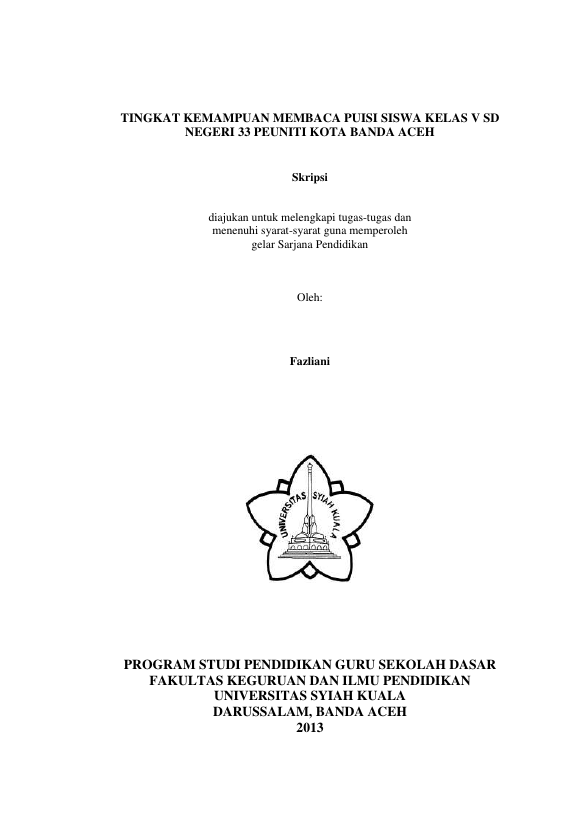 TINGKAT KEMAMPUAN MEMBACA PUISI SISWA KELAS V SD NEGERI 33 PEUNITI KOTA BANDA ACEH

Skripsi

diajukan untuk melengkapi tugas-tugas dan menenuhi syarat-syarat guna memperoleh gelar Sarjana Pendidikan

Oleh:

Fazliani

UNIVERSITAS SYIAH KUALA

PROGRAM STUDI PENDIDIKAN GURU SEKOLAH DASAR
FAKULTAS KEGURUAN DAN ILMU PENDIDIKAN
UNIVERSITAS SYIAH KUALA
DARUSSALAM, BANDA ACEH
2013